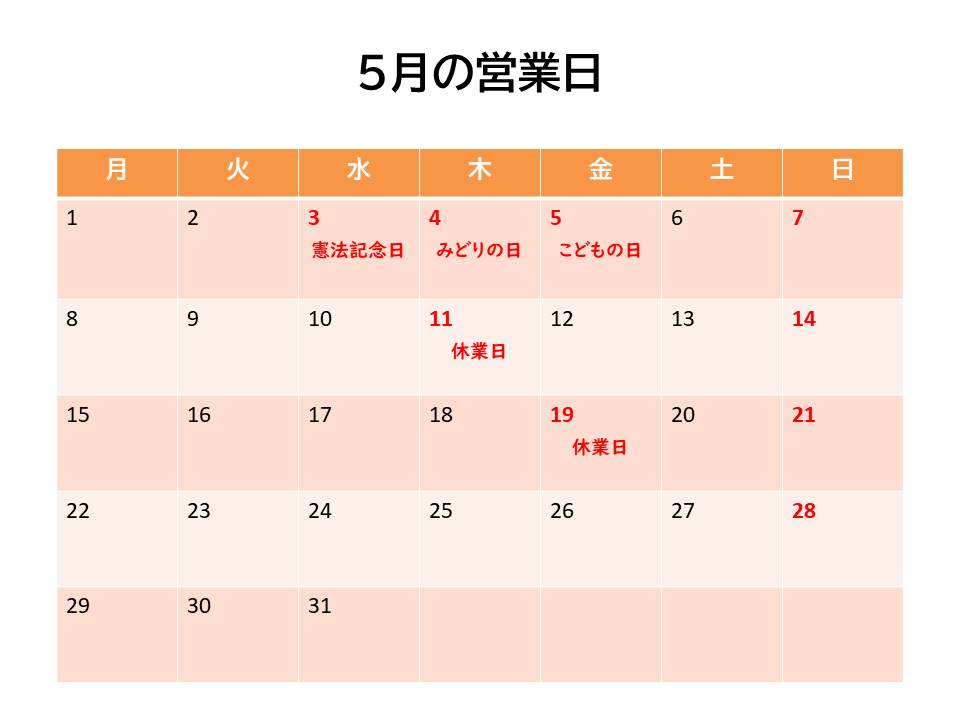 5月の営業日

| 月 | 火 | 水 | 木 | 金 | 土 | 日 |
|---|---|---|---|---|---|---|
| 1 | 2 | 3 憲法記念日 | 4 みどりの日 | 5 こどもの日 | 6 | 7 |
| 8 | 9 | 10 | 11 休業日 | 12 | 13 | 14 |
| 15 | 16 | 17 | 18 | 19 休業日 | 20 | 21 |
| 22 | 23 | 24 | 25 | 26 | 27 | 28 |
| 29 | 30 | 31 | | | | |